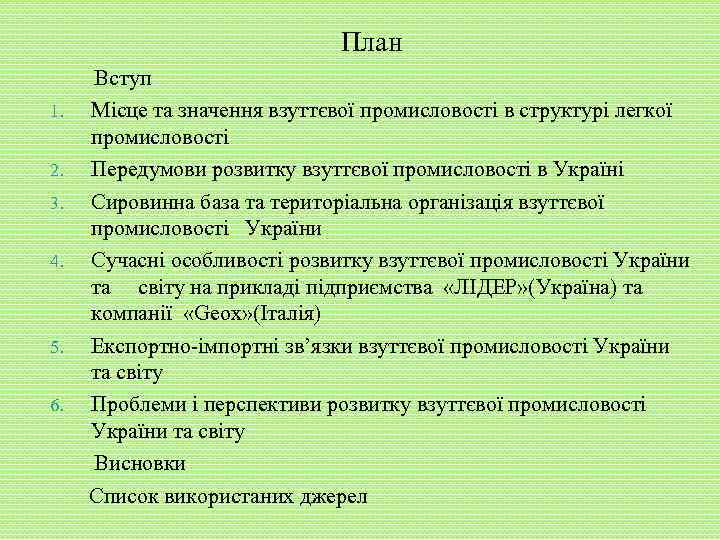 План

Вступ

1. Місце та значення взуттєвої промисловості в структурі легкої промисловості
2. Передумови розвитку взуттєвої промисловості в Україні
3. Сировинна база та територіальна організація взуттєвої промисловості України
4. Сучасні особливості розвитку взуттєвої промисловості України та світу на прикладі підприємства «ЛІДЕР»(Україна) та компанії «Geox»(Італія)
5. Експортно-імпортні зв'язки взуттєвої промисловості України та світу
6. Проблеми і перспективи розвитку взуттєвої промисловості України та світу

Висновки

Список використаних джерел